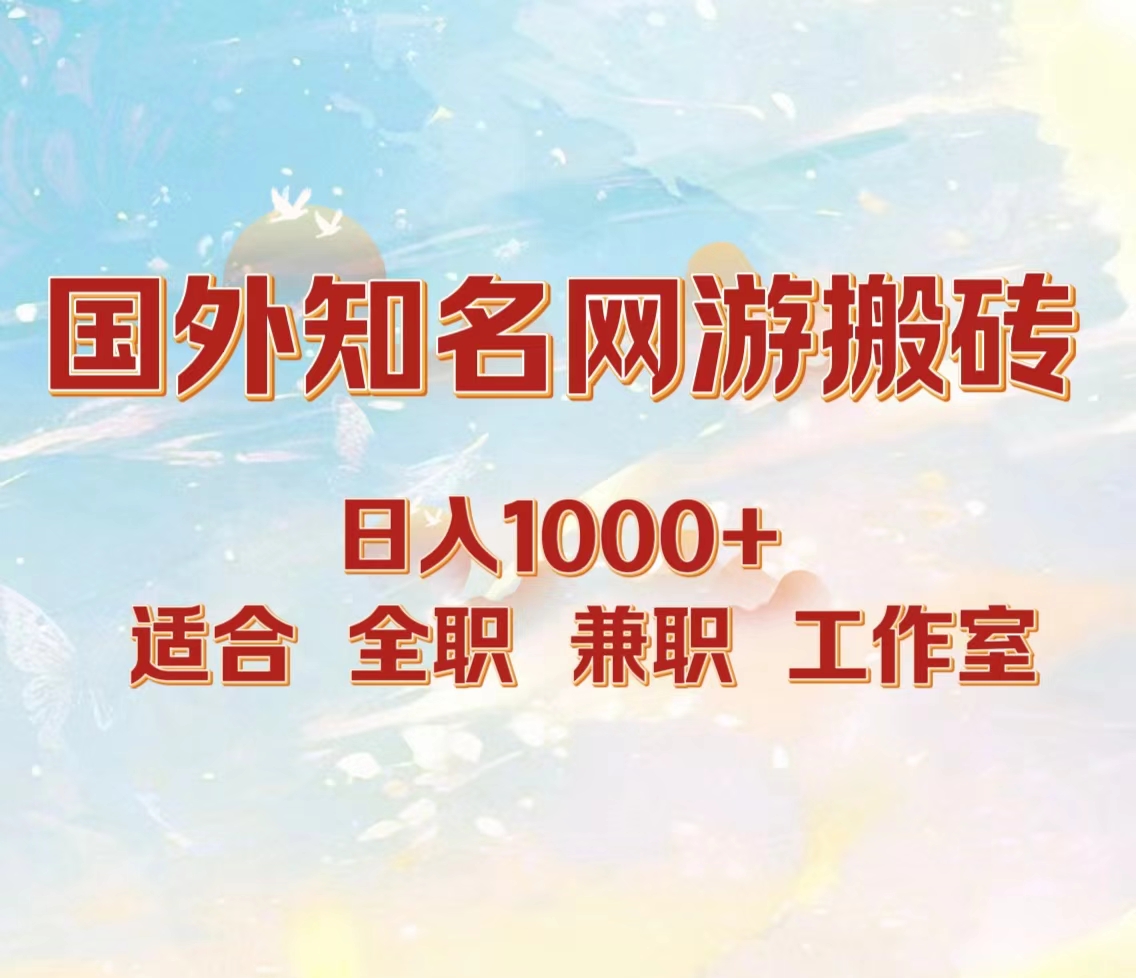 国外知名网游搬砖

日入1000+

适合 全职 兼职 工作室